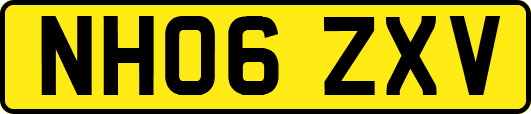 NH06 ZXV